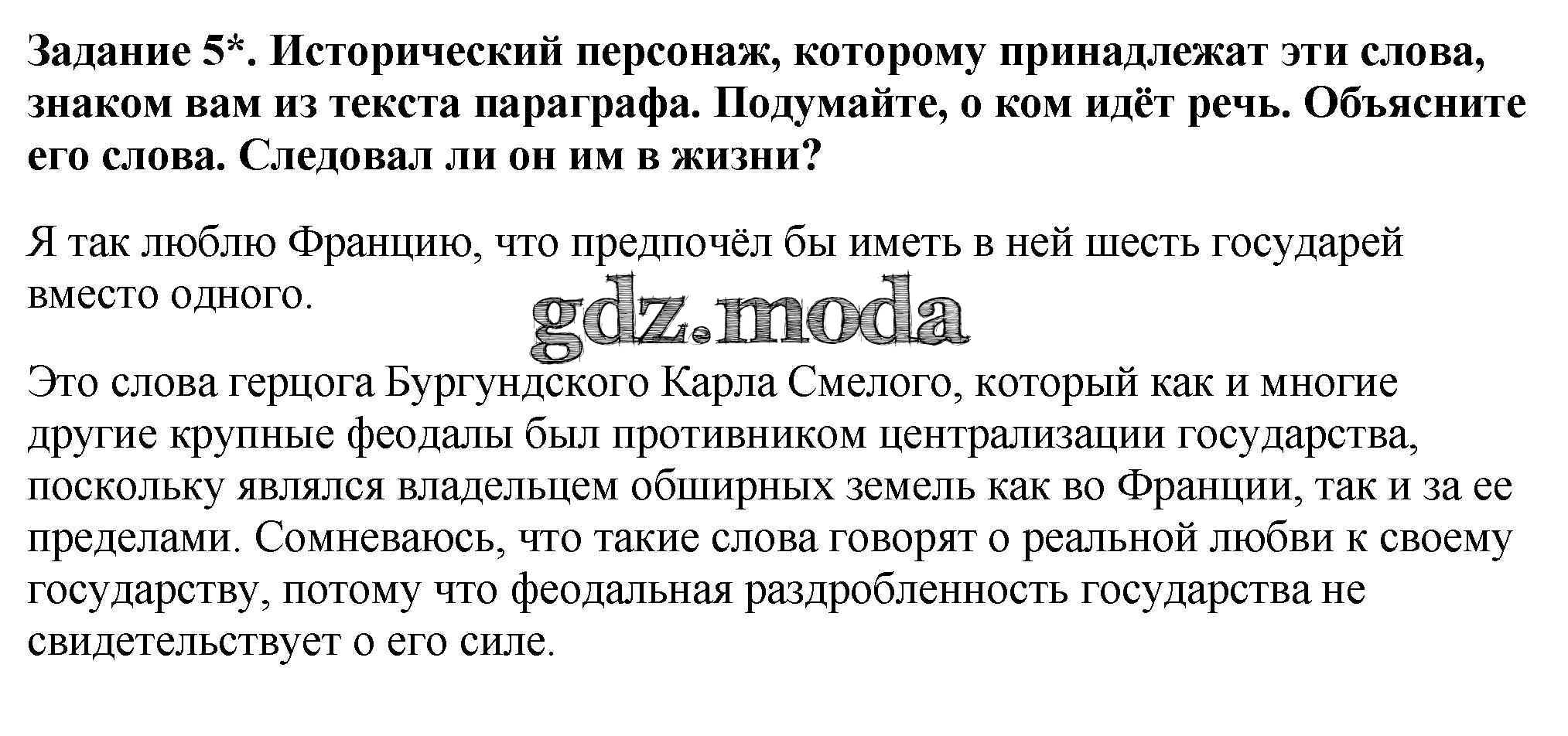 Задание 5*. Исторический персонаж, которому принадлежат эти слова, знаком вам из текста параграфа. Подумайте, о ком идёт речь. Объясните его слова. Следовал ли он им в жизни?

Я так люблю Францию, что предпочёл бы иметь в ней шесть государей вместо одного.

gdz.moda

Это слова герцога Бургундского Карла Смелого, который как и многие другие крупные феодалы был противником централизации государства, поскольку являлся владельцем обширных земель как во Франции, так и за ее пределами. Сомневаюсь, что такие слова говорят о реальной любви к своему государству, потому что феодальная раздробленность государства не свидетельствует о его силе.